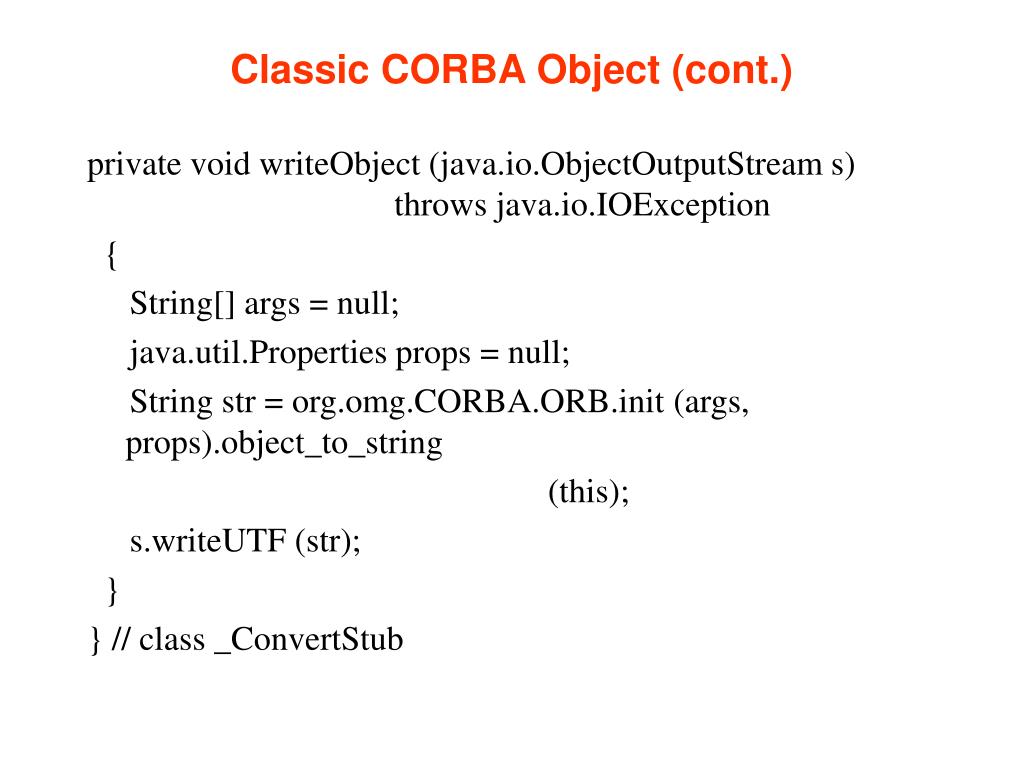 Classic CORBA Object (cont.)

private void writeObject (java.io.ObjectOutputStream s)
throws java.io.IOException
{
String[] args = null;
java.util.Properties props = null;
String str = org.omg.CORBA.ORB.init (args, props).object_to_string
(this);
s.writeUTF (str);
}
} // class _ConvertStub